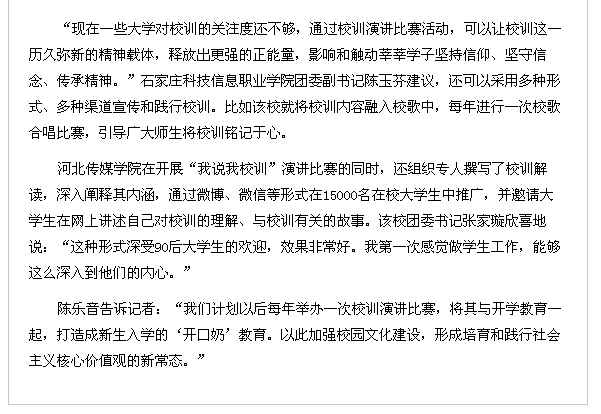 “现在一些大学对校训的关注度还不够，通过校训演讲比赛活动，可以让校训这一历久弥新的精神载体，释放出更强的正能量，影响和触动莘莘学子坚持信仰、坚守信念、传承精神。”石家庄科技信息职业学院团委副书记陈玉芬建议，还可以采用多种形式、多种渠道宣传和践行校训。比如该校就将校训内容融入校歌中，每年进行一次校歌合唱比赛，引导广大师生将校训铭记于心。

河北传媒学院在开展“我说我校训”演讲比赛的同时，还组织专人撰写了校训解读，深入阐释其内涵，通过微博、微信等形式在15000名在校大学生中推广，并邀请大学生在网上讲述自己对校训的理解、与校训有关的故事。该校团委书记张家璇欣喜地说：“这种形式深受90后大学生的欢迎，效果非常好。我第一次感觉做学生工作，能够这么深入到他们的内心。”

陈乐音告诉记者：“我们计划以后每年举办一次校训演讲比赛，将其与开学教育一起，打造成新生入学的‘开口奶’教育。以此加强校园文化建设，形成培育和践行社会主义核心价值观的新常态。”